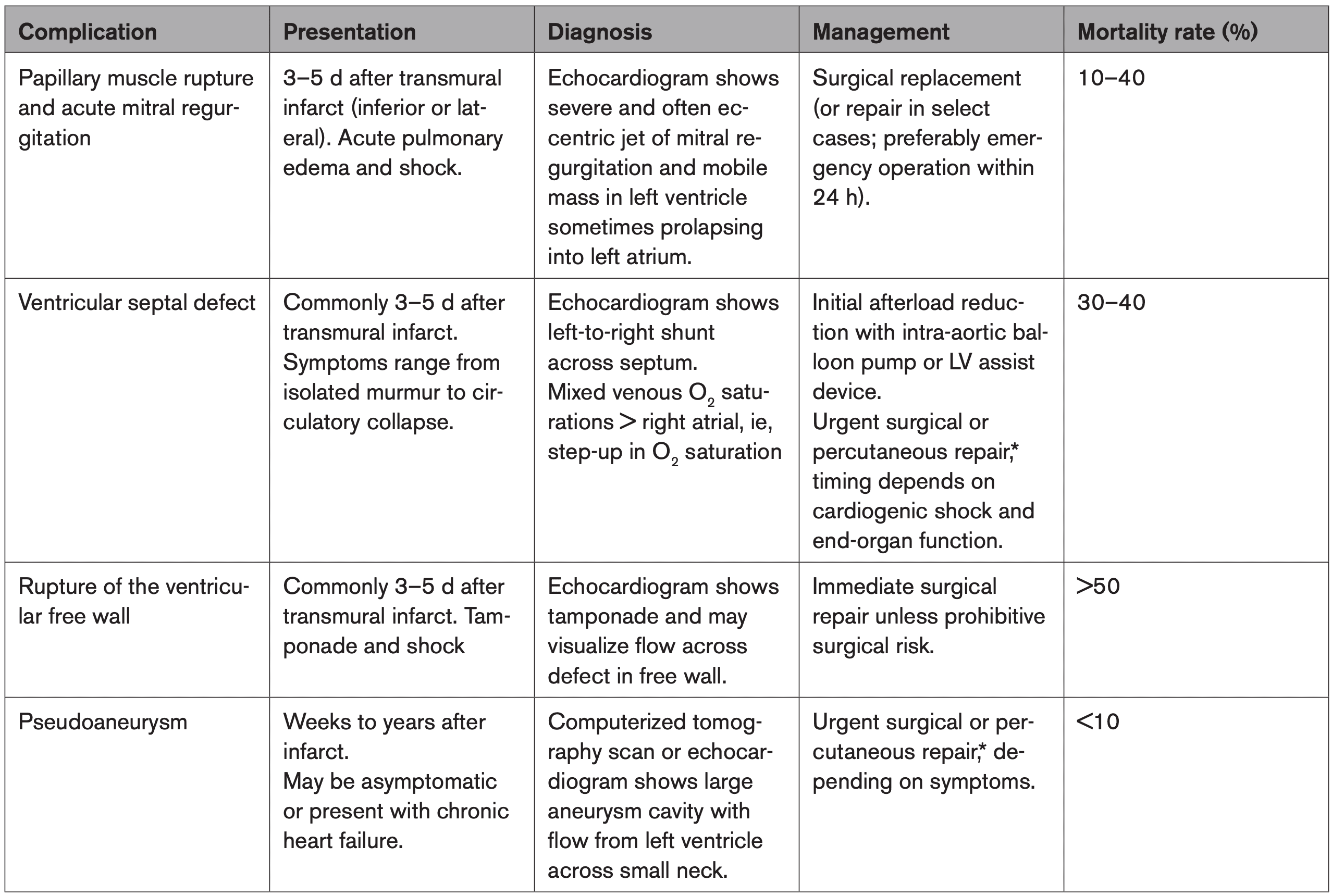 | Complication | Presentation | Diagnosis | Management | Mortality rate (%) |
|---|---|---|---|---|
| Papillary muscle rupture and acute mitral regurgitation | 3–5 d after transmural infarct (inferior or lateral). Acute pulmonary edema and shock. | Echocardiogram shows severe and often eccentric jet of mitral regurgitation and mobile mass in left ventricle sometimes prolapsing into left atrium. | Surgical replacement (or repair in select cases; preferably emergency operation within 24 h). | 10–40 |
| Ventricular septal defect | Commonly 3–5 d after transmural infarct. Symptoms range from isolated murmur to circulatory collapse. | Echocardiogram shows left-to-right shunt across septum. Mixed venous $O_2$ saturations > right atrial, ie, step-up in $O_2$ saturation | Initial afterload reduction with intra-aortic balloon pump or LV assist device. Urgent surgical or percutaneous repair,* timing depends on cardiogenic shock and end-organ function. | 30–40 |
| Rupture of the ventricular free wall | Commonly 3–5 d after transmural infarct. Tamponade and shock | Echocardiogram shows tamponade and may visualize flow across defect in free wall. | Immediate surgical repair unless prohibitive surgical risk. | >50 |
| Pseudoaneurysm | Weeks to years after infarct. May be asymptomatic or present with chronic heart failure. | Computerized tomography scan or echocardiogram shows large aneurysm cavity with flow from left ventricle across small neck. | Urgent surgical or percutaneous repair,* depending on symptoms. | <10 |